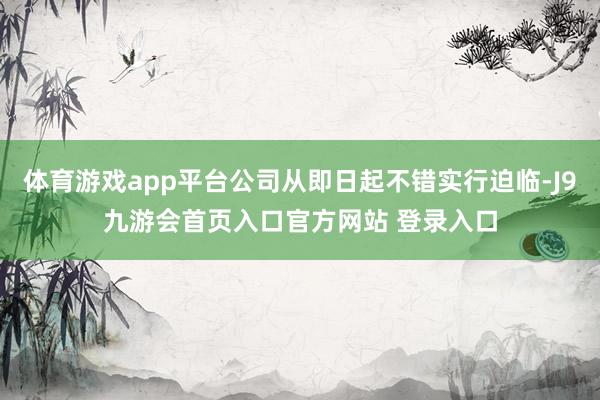 体育游戏app平台公司从即日起不错实行迫临-J9九游会首页入口官方网站 登录入口